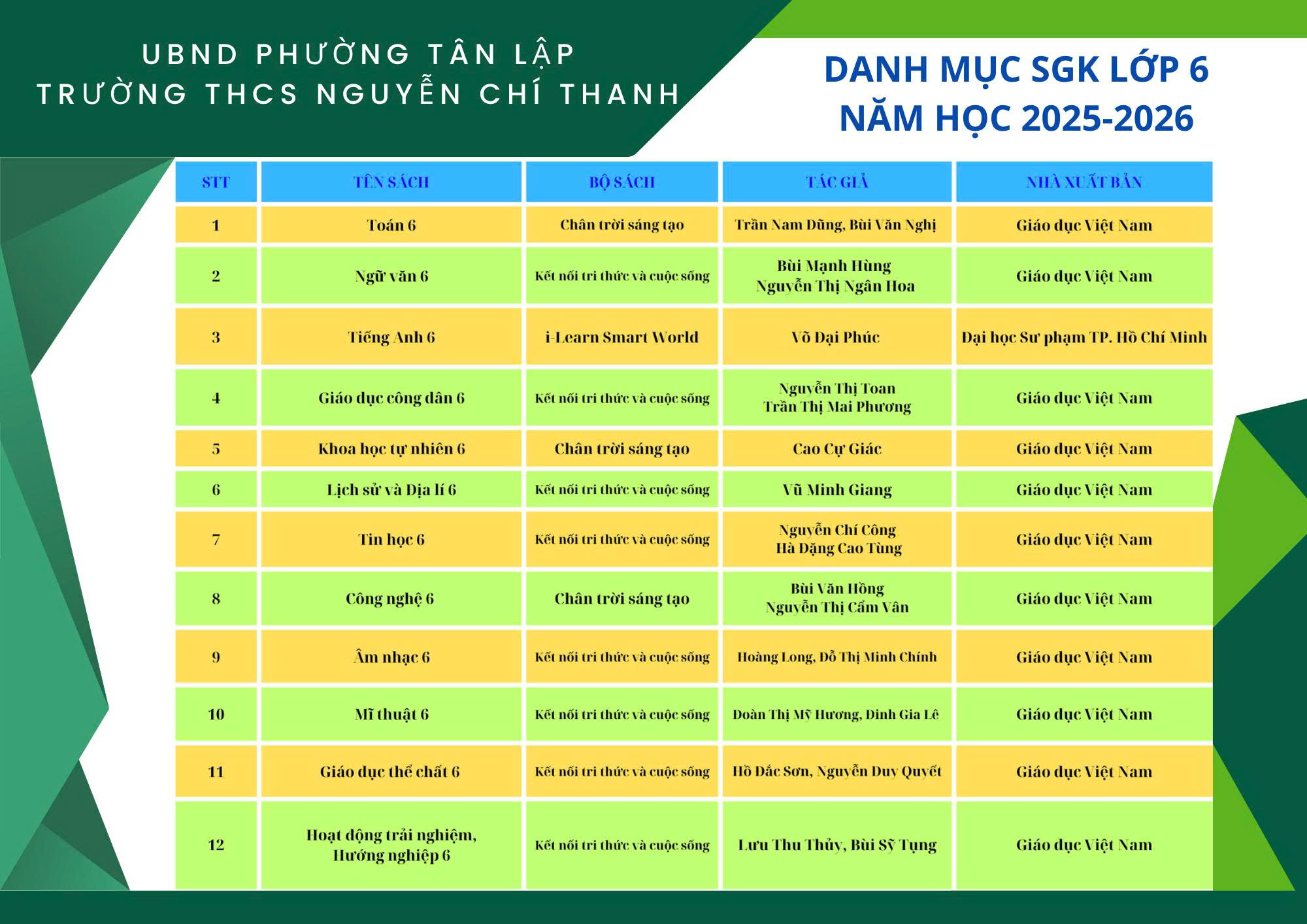 UBND PHƯỜNG TÂN LẬP
TRƯỜNG THCS NGUYỄN CHÍ THANH

DANH MỤC SGK LỚP 6
NĂM HỌC 2025-2026

| STT | TÊN SÁCH | BỘ SÁCH | TÁC GIẢ | NHÀ XUẤT BẢN |
|---|---|---|---|---|
| 1 | Toán 6 | Chân trời sáng tạo | Trần Nam Dũng, Bùi Văn Nghị | Giáo dục Việt Nam |
| 2 | Ngữ văn 6 | Kết nối tri thức và cuộc sống | Bùi Mạnh Hùng Nguyễn Thị Ngân Hoa | Giáo dục Việt Nam |
| 3 | Tiếng Anh 6 | i-Learn Smart World | Võ Đại Phúc | Đại học Sư phạm TP. Hồ Chí Minh |
| 4 | Giáo dục công dân 6 | Kết nối tri thức và cuộc sống | Nguyễn Thị Toan Trần Thị Mai Phương | Giáo dục Việt Nam |
| 5 | Khoa học tự nhiên 6 | Chân trời sáng tạo | Cao Cự Giác | Giáo dục Việt Nam |
| 6 | Lịch sử và Địa lí 6 | Kết nối tri thức và cuộc sống | Vũ Minh Giang | Giáo dục Việt Nam |
| 7 | Tin học 6 | Kết nối tri thức và cuộc sống | Nguyễn Chí Công Hà Đặng Cao Tùng | Giáo dục Việt Nam |
| 8 | Công nghệ 6 | Chân trời sáng tạo | Bùi Văn Hồng Nguyễn Thị Cẩm Vân | Giáo dục Việt Nam |
| 9 | Âm nhạc 6 | Kết nối tri thức và cuộc sống | Hoàng Long, Đỗ Thị Minh Chính | Giáo dục Việt Nam |
| 10 | Mĩ thuật 6 | Kết nối tri thức và cuộc sống | Đoàn Thị Mỹ Hương, Đinh Gia Lê | Giáo dục Việt Nam |
| 11 | Giáo dục thể chất 6 | Kết nối tri thức và cuộc sống | Hồ Đắc Sơn, Nguyễn Duy Quyết | Giáo dục Việt Nam |
| 12 | Hoạt động trải nghiệm, Hướng nghiệp 6 | Kết nối tri thức và cuộc sống | Lưu Thu Thủy, Bùi Sỹ Tụng | Giáo dục Việt Nam |